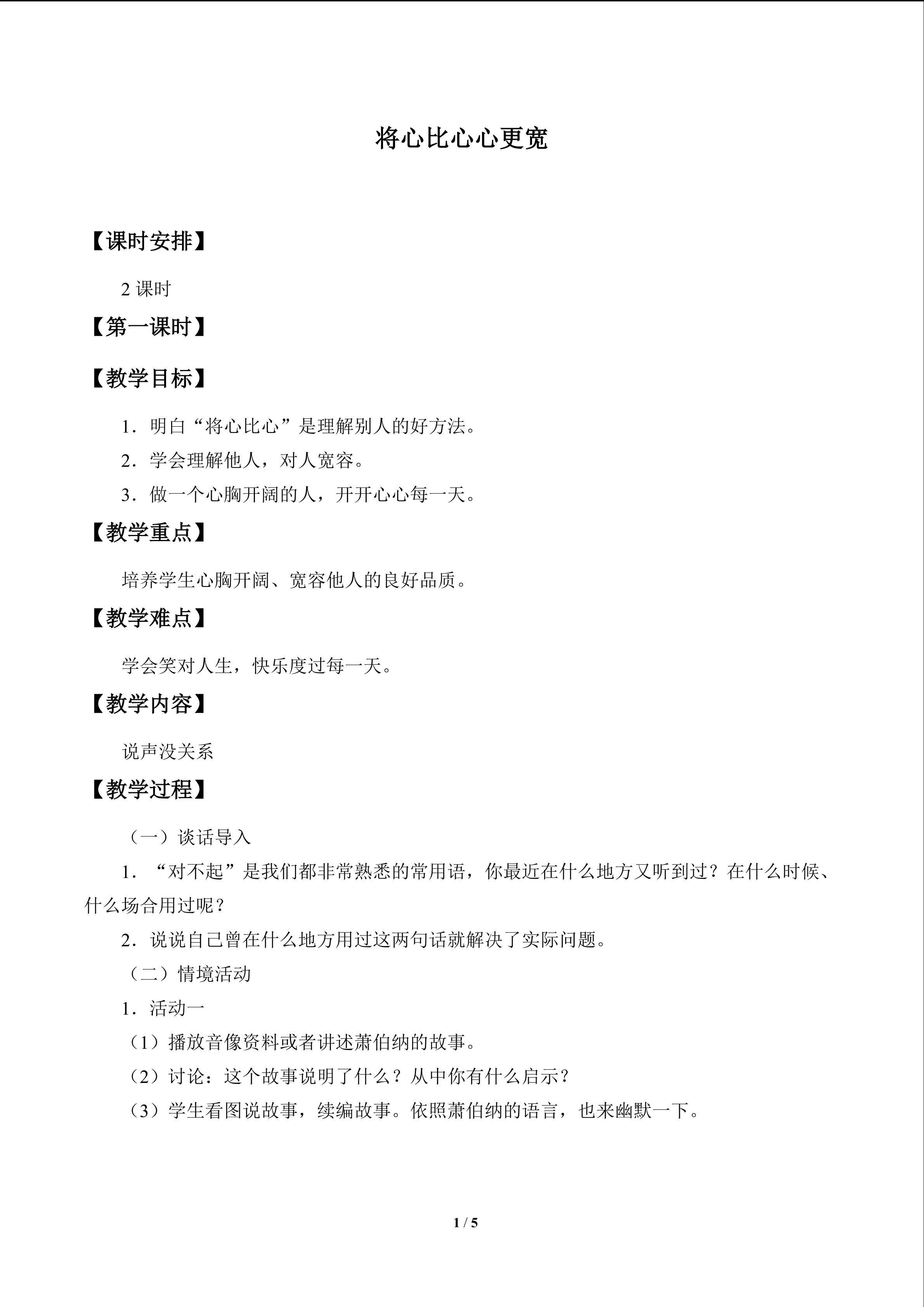 将心比心心更宽

【课时安排】

2课时

【第一课时】

【教学目标】

1．明白“将心比心”是理解别人的好方法。

2．学会理解他人，对人宽容。

3．做一个心胸开阔的人，开开心心每一天。

【教学重点】

培养学生心胸开阔、宽容他人的良好品质。

【教学难点】

学会笑对人生，快乐度过每一天。

【教学内容】

说声没关系

【教学过程】

（一）谈话导入

1．“对不起”是我们都非常熟悉的常用语，你最近在什么地方又听到过？在什么时候、什么场合用过呢？

2．说说自己曾在什么地方用过这两句话就解决了实际问题。

（二）情境活动

1．活动一

（1）播放音像资料或者讲述萧伯纳的故事。

（2）讨论：这个故事说明了什么？从中你有什么启示？

（3）学生看图说故事，续编故事。依照萧伯纳的语言，也来幽默一下。

1 / 5